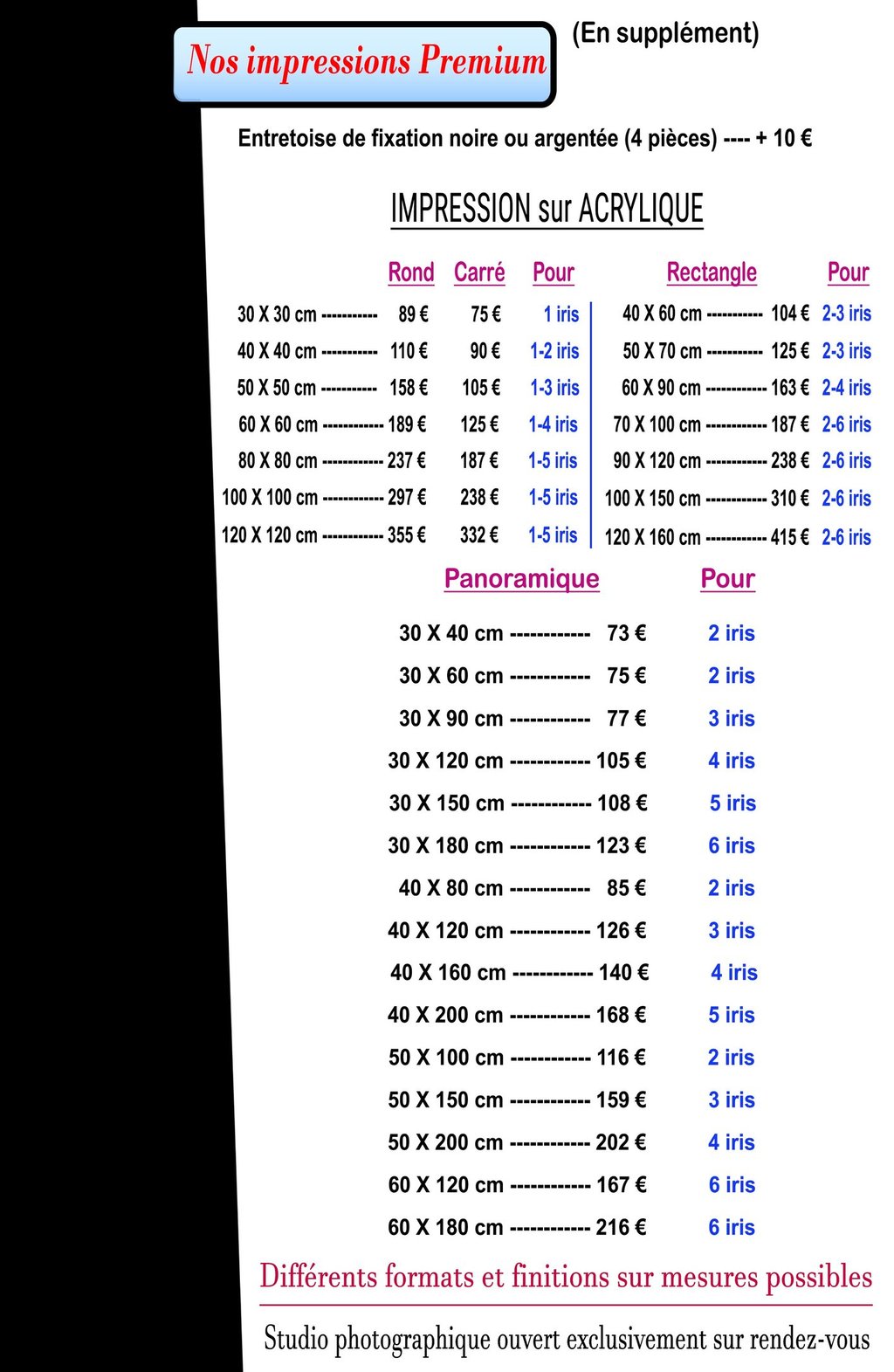 Nos impressions Premium

(En supplément)

Entretoise de fixation noire ou argentée (4 pièces) ---- + 10 €

IMPRESSION sur ACRYLIQUE

| | Rond | Carré | Pour |
|---|---|---|---|
| 30 X 30 cm ---------- | 89 € | 75 € | 1 iris |
| 40 X 40 cm ---------- | 110 € | 90 € | 1-2 iris |
| 50 X 50 cm ---------- | 158 € | 105 € | 1-3 iris |
| 60 X 60 cm ----------- | 189 € | 125 € | 1-4 iris |
| 80 X 80 cm ----------- | 237 € | 187 € | 1-5 iris |
| 100 X 100 cm ----------- | 297 € | 238 € | 1-5 iris |
| 120 X 120 cm ----------- | 355 € | 332 € | 1-5 iris |

| Rectangle | | Pour |
|---|---|---|
| 40 X 60 cm ---------- | 104 € | 2-3 iris |
| 50 X 70 cm ---------- | 125 € | 2-3 iris |
| 60 X 90 cm ----------- | 163 € | 2-4 iris |
| 70 X 100 cm ----------- | 187 € | 2-6 iris |
| 90 X 120 cm ----------- | 238 € | 2-6 iris |
| 100 X 150 cm ----------- | 310 € | 2-6 iris |
| 120 X 160 cm ----------- | 415 € | 2-6 iris |

| Panoramique | | Pour |
|---|---|---|
| 30 X 40 cm ------------ | 73 € | 2 iris |
| 30 X 60 cm ------------ | 75 € | 2 iris |
| 30 X 90 cm ------------ | 77 € | 3 iris |
| 30 X 120 cm ------------ | 105 € | 4 iris |
| 30 X 150 cm ------------ | 108 € | 5 iris |
| 30 X 180 cm ------------ | 123 € | 6 iris |
| 40 X 80 cm ------------ | 85 € | 2 iris |
| 40 X 120 cm ------------ | 126 € | 3 iris |
| 40 X 160 cm ------------ | 140 € | 4 iris |
| 40 X 200 cm ------------ | 168 € | 5 iris |
| 50 X 100 cm ------------ | 116 € | 2 iris |
| 50 X 150 cm ------------ | 159 € | 3 iris |
| 50 X 200 cm ------------ | 202 € | 4 iris |
| 60 X 120 cm ------------ | 167 € | 6 iris |
| 60 X 180 cm ------------ | 216 € | 6 iris |

Différents formats et finitions sur mesures possibles

Studio photographique ouvert exclusivement sur rendez-vous